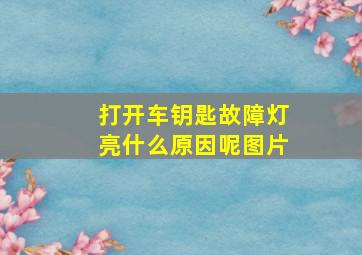 打开车钥匙故障灯亮什么原因呢图片